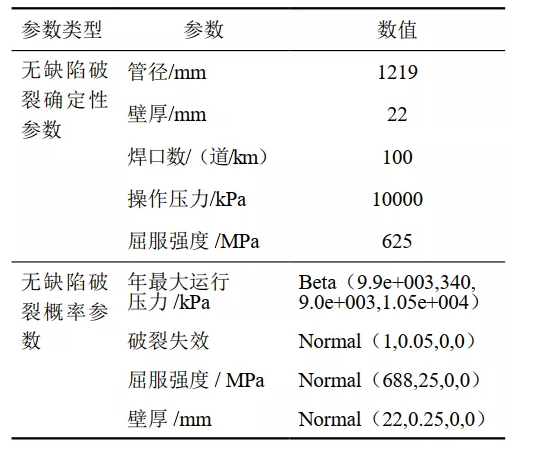 | 参数类型 | 参数 | 数值 |
|---|---|---|
| 无缺陷破裂确定性参数 | 管径/mm | 1219 |
| | 壁厚/mm | 22 |
| | 焊口数/（道/km） | 100 |
| | 操作压力/kPa | 10000 |
| | 屈服强度 /MPa | 625 |
| 无缺陷破裂概率参数 | 年最大运行压力 /kPa | Beta（9.9e+003,340, 9.0e+003,1.05e+004） |
| | 破裂失效 | Normal（1,0.05,0,0） |
| | 屈服强度 / MPa | Normal（688,25,0,0） |
| | 壁厚 /mm | Normal（22,0.25,0,0） |